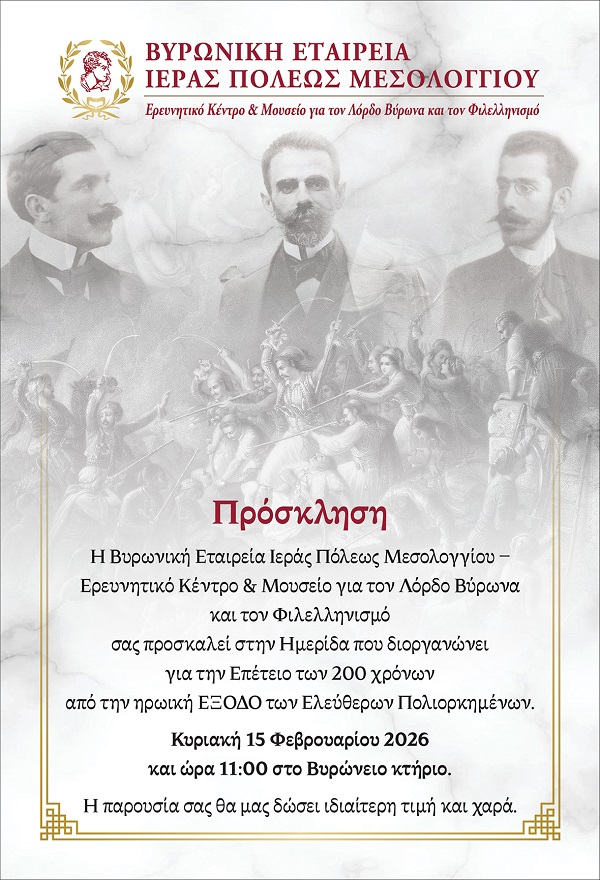 ΒΥΡΩΝΙΚΗ ΕΤΑΙΡΕΙΑ
ΙΕΡΑΣ ΠΟΛΕΩΣ ΜΕΣΟΛΟΓΓΙΟΥ
Ερευνητικό Κέντρο & Μουσείο για τον Λόρδο Βύρωνα και τον Φιλελληνισμό

Πρόσκληση

Η Βυρωνική Εταιρεία Ιεράς Πόλεως Μεσολογγίου –
Ερευνητικό Κέντρο & Μουσείο για τον Λόρδο Βύρωνα
και τον Φιλελληνισμό
σας προσκαλεί στην Ημερίδα που διοργανώνει
για την Επέτειο των 200 χρόνων
από την ηρωική ΕΞΟΔΟ των Ελεύθερων Πολιορκημένων.

Κυριακή 15 Φεβρουαρίου 2026
και ώρα 11:00 στο Βυρώνειο κτήριο.

Η παρουσία σας θα μας δώσει ιδιαίτερη τιμή και χαρά.